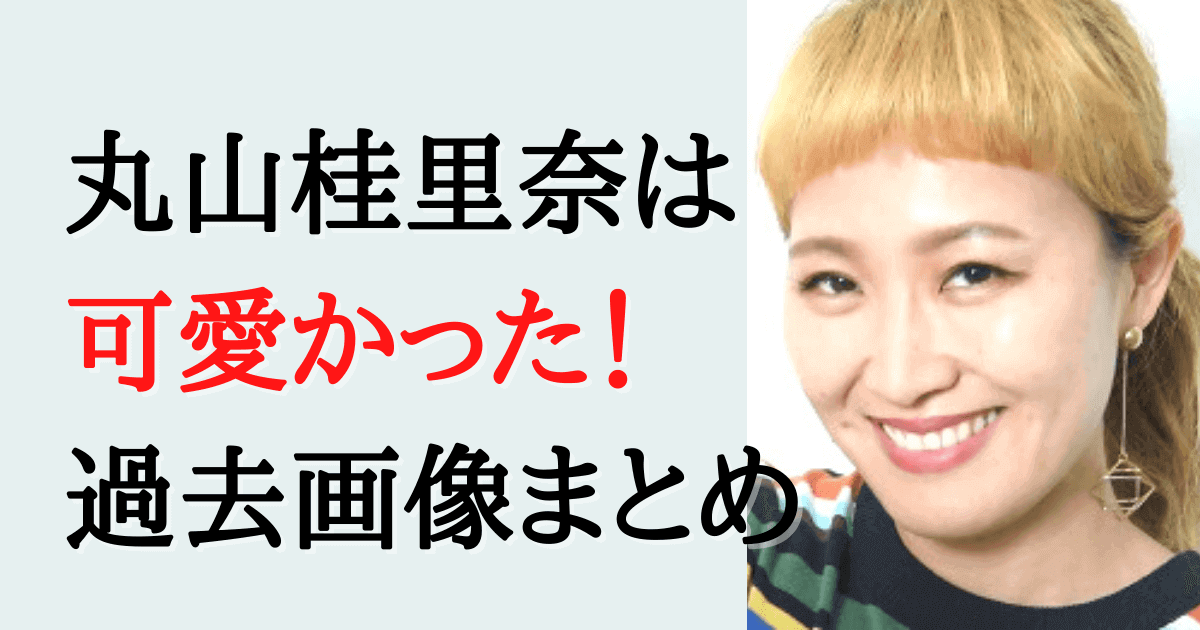 丸山桂里奈は
可愛かった！
過去画像まとめ